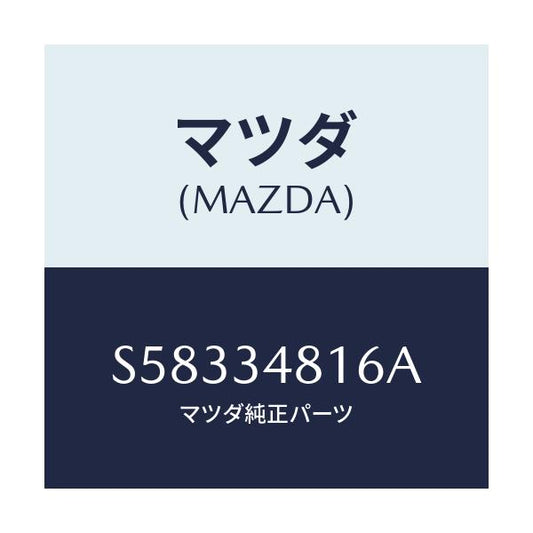 マツダ
(MAZDA)

S58334816A
マツダ純正パーツ